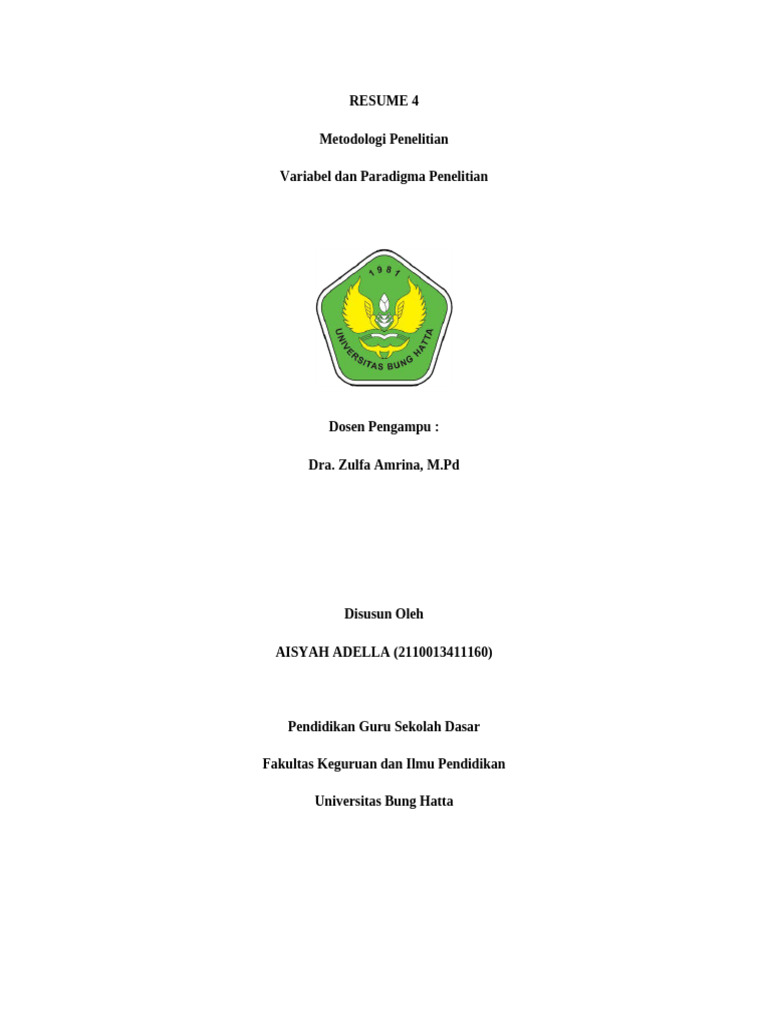 RESUME 4

Metodologi Penelitian

Variabel dan Paradigma Penelitian

1981

UNIVERSITAS BUNG HATTA

Dosen Pengampu :

Dra. Zulfa Amrina, M.Pd

Disusun Oleh

AISYAH ADELLA (2110013411160)

Pendidikan Guru Sekolah Dasar

Fakultas Keguruan dan Ilmu Pendidikan

Universitas Bung Hatta